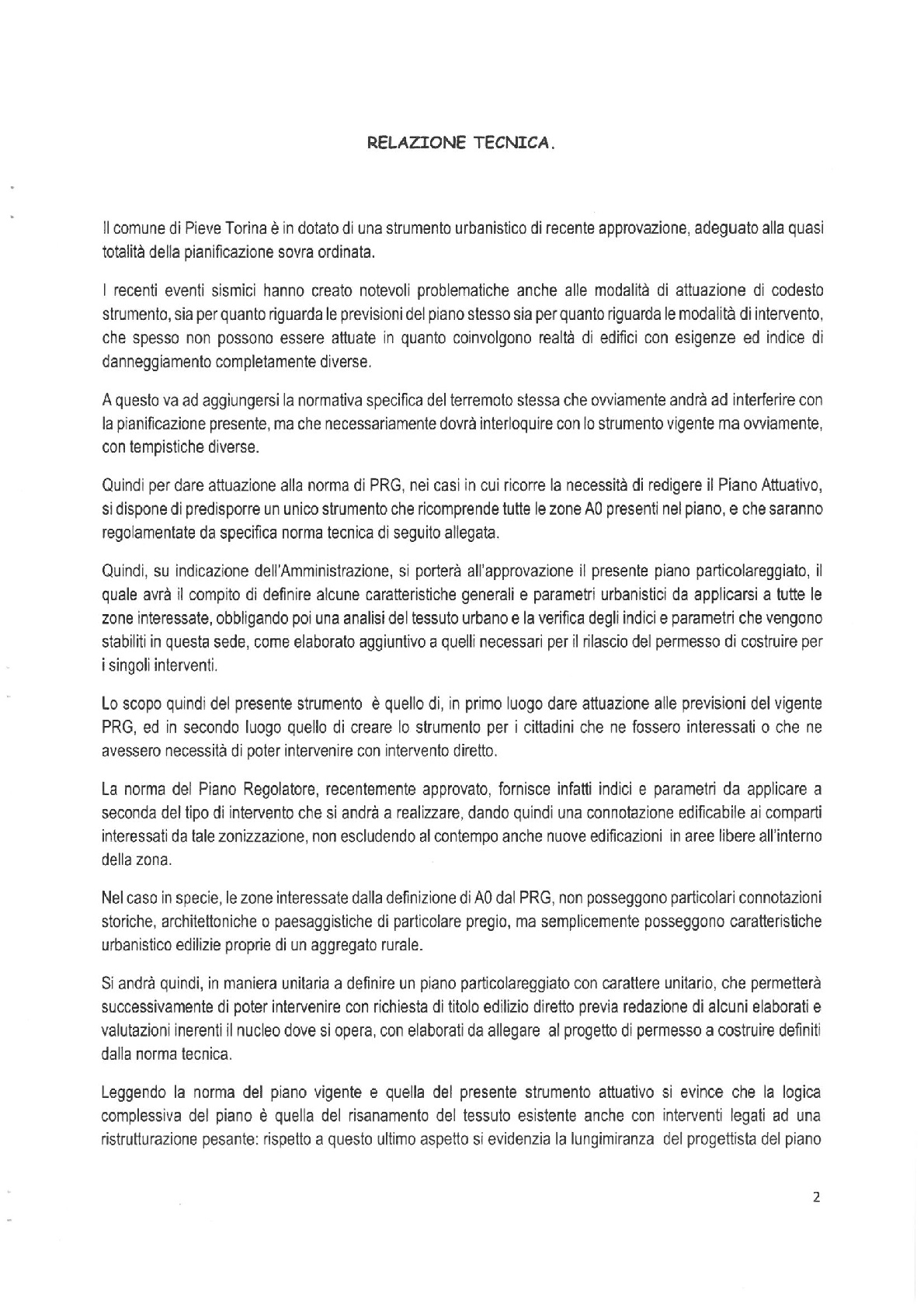 RELAZIONE TECNICA.

Il comune di Pieve Torina è in dotato di una strumento urbanistico di recente approvazione, adeguato alla quasi totalità della pianificazione sovra ordinata.

I recenti eventi sismici hanno creato notevoli problematiche anche alle modalità di attuazione di codesto strumento, sia per quanto riguarda le previsioni del piano stesso sia per quanto riguarda le modalità di intervento, che spesso non possono essere attuate in quanto coinvolgono realtà di edifici con esigenze ed indice di danneggiamento completamente diverse.

A questo va ad aggiungersi la normativa specifica del terremoto stessa che ovviamente andrà ad interferire con la pianificazione presente, ma che necessariamente dovrà interloquire con lo strumento vigente ma ovviamente, con tempistiche diverse.

Quindi per dare attuazione alla norma di PRG, nei casi in cui ricorre la necessità di redigere il Piano Attuativo, si dispone di predisporre un unico strumento che ricomprende tutte le zone A0 presenti nel piano, e che saranno regolamentate da specifica norma tecnica di seguito allegata.

Quindi, su indicazione dell'Amministrazione, si porterà all'approvazione il presente piano particolareggiato, il quale avrà il compito di definire alcune caratteristiche generali e parametri urbanistici da applicarsi a tutte le zone interessate, obbligando poi una analisi del tessuto urbano e la verifica degli indici e parametri che vengono stabiliti in questa sede, come elaborato aggiuntivo a quelli necessari per il rilascio del permesso di costruire per i singoli interventi.

Lo scopo quindi del presente strumento è quello di, in primo luogo dare attuazione alle previsioni del vigente PRG, ed in secondo luogo quello di creare lo strumento per i cittadini che ne fossero interessati o che ne avessero necessità di poter intervenire con intervento diretto.

La norma del Piano Regolatore, recentemente approvato, fornisce infatti indici e parametri da applicare a seconda del tipo di intervento che si andrà a realizzare, dando quindi una connotazione edificabile ai comparti interessati da tale zonizzazione, non escludendo al contempo anche nuove edificazioni in aree libere all'interno della zona.

Nel caso in specie, le zone interessate dalla definizione di A0 dal PRG, non posseggono particolari connotazioni storiche, architettoniche o paesaggistiche di particolare pregio, ma semplicemente posseggono caratteristiche urbanistico edilizie proprie di un aggregato rurale.

Si andrà quindi, in maniera unitaria a definire un piano particolareggiato con carattere unitario, che permetterà successivamente di poter intervenire con richiesta di titolo edilizio diretto previa redazione di alcuni elaborati e valutazioni inerenti il nucleo dove si opera, con elaborati da allegare al progetto di permesso a costruire definiti dalla norma tecnica.

Leggendo la norma del piano vigente e quella del presente strumento attuativo si evince che la logica complessiva del piano è quella del risanamento del tessuto esistente anche con interventi legati ad una ristrutturazione pesante: rispetto a questo ultimo aspetto si evidenzia la lungimiranza del progettista del piano

2